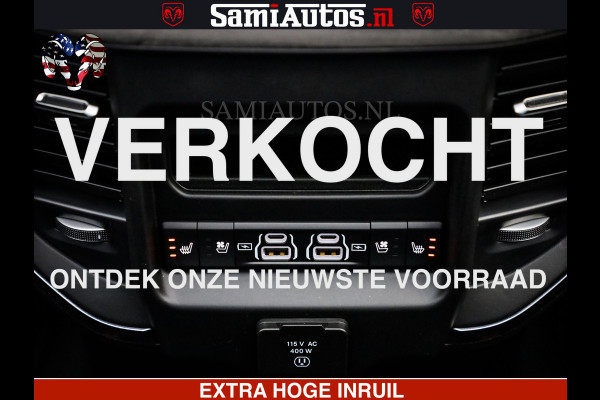 SamiAutos.nl

SAMIAUTOS.NL

VERKOCHT

ONTDEK ONZE NIEUWSTE VOORRAAD

115 V AC
400 W

EXTRA HOGE INRUIL